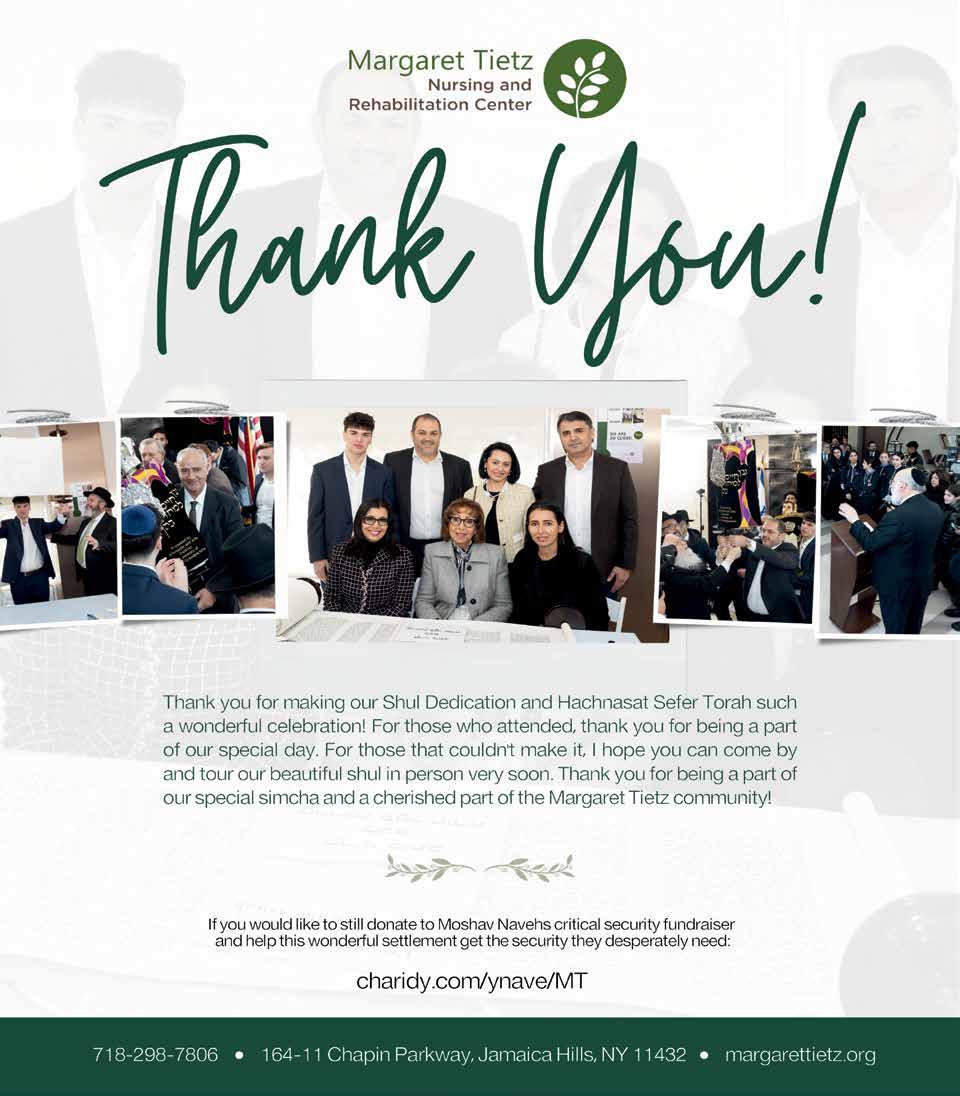 Margaret Tietz
Nursing and
Rehabilitation Center

Thank You!

Thank you for making our Shul Dedication and Hachnasat Sefer Torah such a wonderful celebration! For those who attended, thank you for being a part of our special day. For those that couldn't make it, I hope you can come by and tour our beautiful shul in person very soon. Thank you for being a part of our special simcha and a cherished part of the Margaret Tietz community!

If you would like to still donate to Moshav Navehs critical security fundraiser and help this wonderful settlement get the security they desperately need:

charidy.com/ynave/MT

718-298-7806 • 164-11 Chapin Parkway, Jamaica Hills, NY 11432 • margarettietz.org